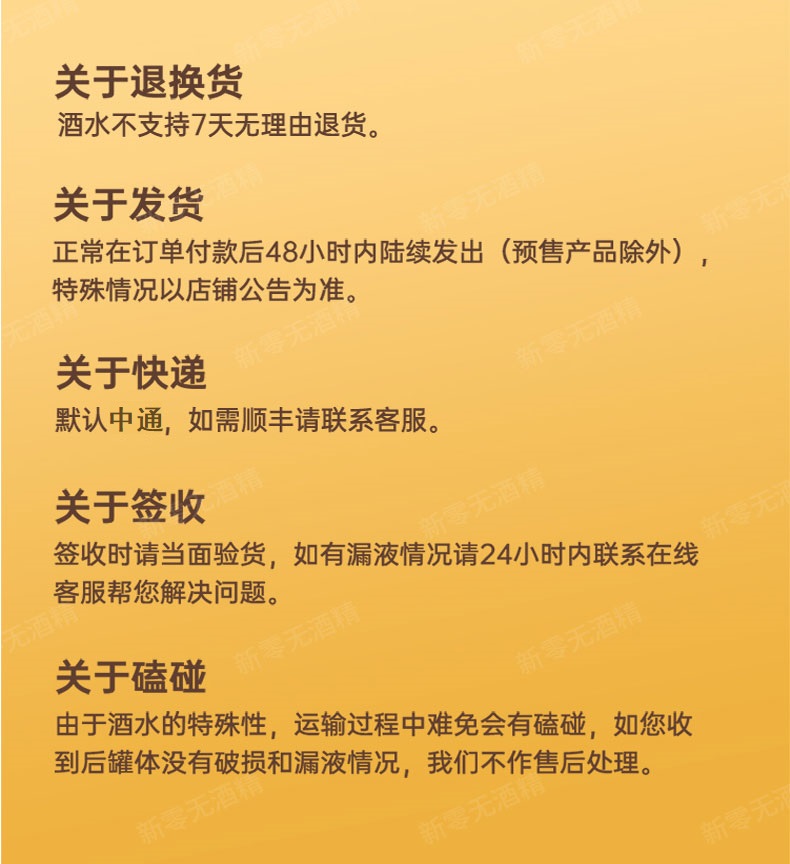 关于退换货

酒水不支持7天无理由退货。

关于发货

正常在订单付款后48小时内陆续发出（预售产品除外），特殊情况以店铺公告为准。

关于快递

默认中通，如需顺丰请联系客服。

关于签收

签收时请当面验货，如有漏液情况请24小时内联系在线客服帮您解决问题。

关于磕碰

由于酒水的特殊性，运输过程中难免会有磕碰，如您收到后罐体没有破损和漏液情况，我们不作售后处理。

新零无酒精